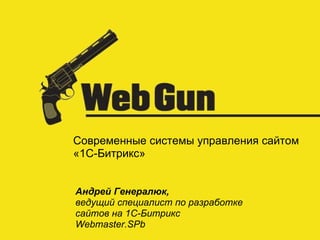 Web Gun

Современные системы управления сайтом «1С-Битрикс»

Андрей Генералюк,
ведущий специалист по разработке сайтов на 1С-Битрикс
Webmaster.SPb